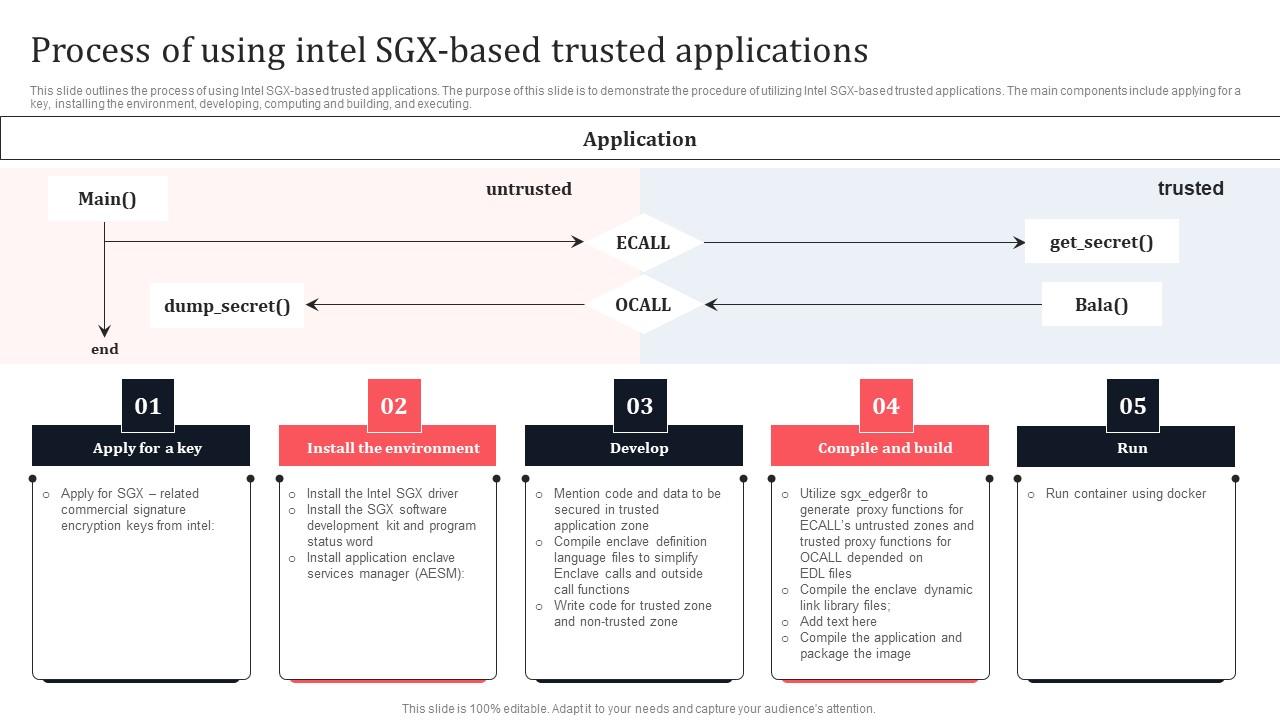 Process of using intel SGX-based trusted applications

This slide outlines the process of using Intel SGX-based trusted applications. The purpose of this slide is to demonstrate the procedure of utilizing Intel SGX-based trusted applications. The main components include applying for a key, installing the environment, developing, computing and building, and executing.

Application

untrusted

trusted

Main()

ECALL

get_secret()

dump_secret()

OCALL

Bala()

end

01

Apply for a key

○ Apply for SGX – related commercial signature encryption keys from intel:

02

Install the environment

○ Install the Intel SGX driver
○ Install the SGX software development kit and program status word
○ Install application enclave services manager (AESM):

03

Develop

○ Mention code and data to be secured in trusted application zone
○ Compile enclave definition language files to simplify Enclave calls and outside call functions
○ Write code for trusted zone and non-trusted zone

04

Compile and build

○ Utilize sgx_edger8r to generate proxy functions for ECALL's untrusted zones and trusted proxy functions for OCALL depended on EDL files
○ Compile the enclave dynamic link library files;
○ Add text here
○ Compile the application and package the image

05

Run

○ Run container using docker

This slide is 100% editable. Adapt it to your needs and capture your audience's attention.